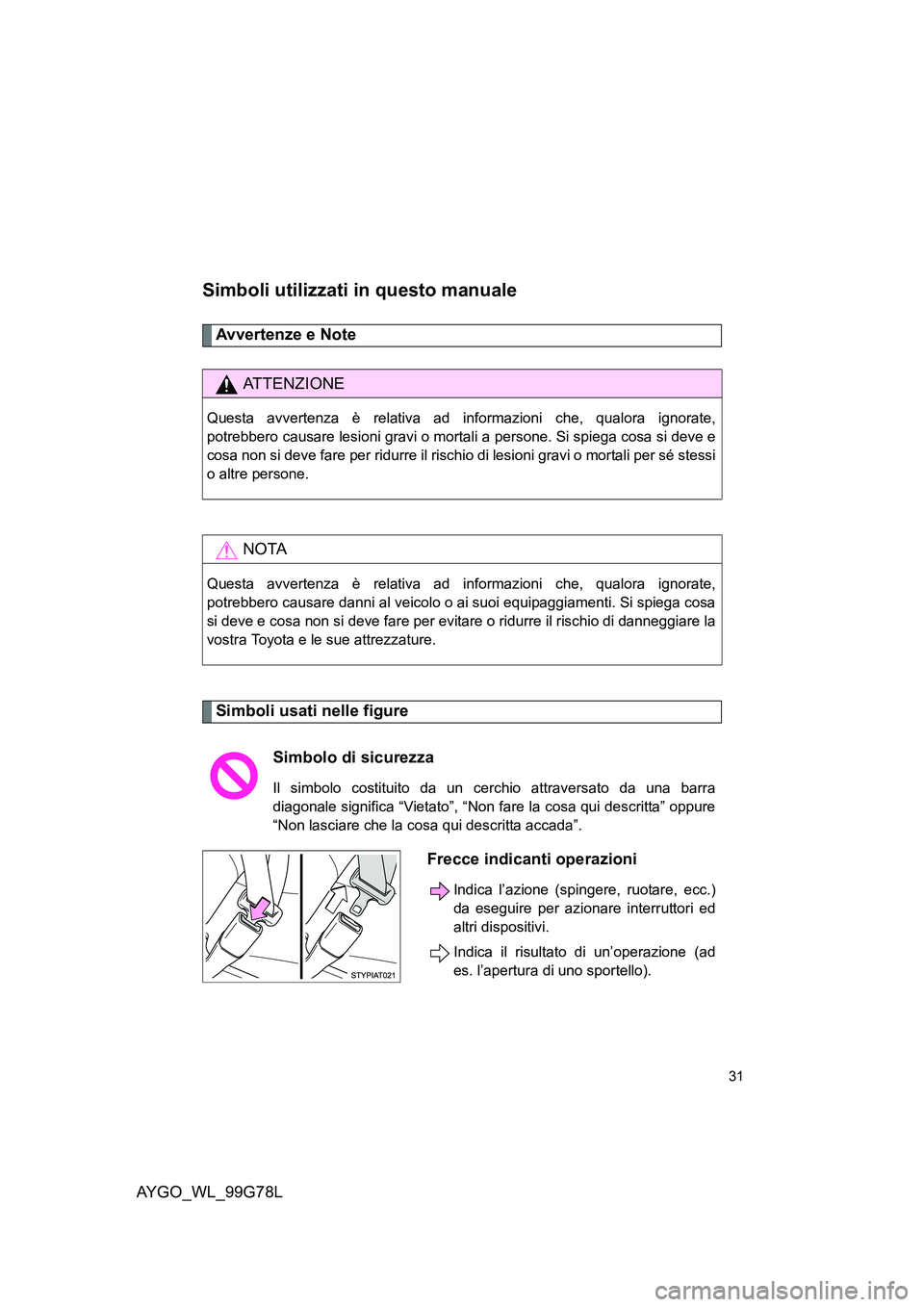 Simboli utilizzati in questo manuale

Avvertenze e Note

ATTENZIONE

Questa avvertenza è relativa ad informazioni che, qualora ignorate, potrebbero causare lesioni gravi o mortali a persone. Si spiega cosa si deve e cosa non si deve fare per ridurre il rischio di lesioni gravi o mortali per sé stessi o altre persone.

NOTA

Questa avvertenza è relativa ad informazioni che, qualora ignorate, potrebbero causare danni al veicolo o ai suoi equipaggiamenti. Si spiega cosa si deve e cosa non si deve fare per evitare o ridurre il rischio di danneggiare la vostra Toyota e le sue attrezzature.

Simboli usati nelle figure

Simbolo di sicurezza

Il simbolo costituito da un cerchio attraversato da una barra diagonale significa “Vietato”, “Non fare la cosa qui descritta” oppure “Non lasciare che la cosa qui descritta accada”.

STYPIAT021

Frecce indicanti operazioni

Indica l’azione (spingere, ruotare, ecc.) da eseguire per azionare interruttori ed altri dispositivi.

Indica il risultato di un’operazione (ad es. l’apertura di uno sportello).

31

AYGO_WL_99G78L

carmanualsonline.info